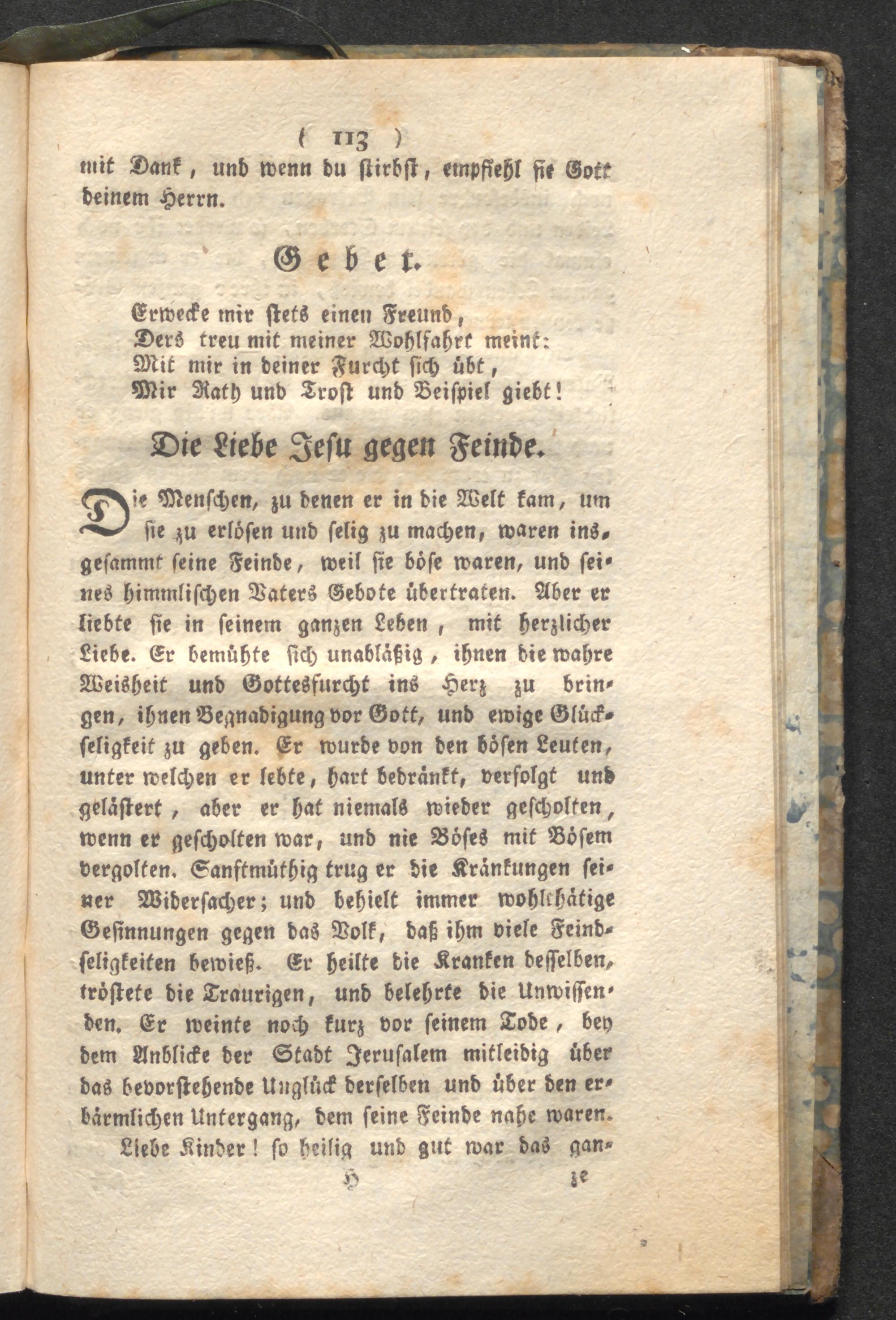 ( 113 )

mit Dank, und wenn du stirbst, empfiehl sie Gott deinem Herrn.

Gebet.

Erwecke mir stets einen Freund,
Ders treu mit meiner Wohlfahrt meint:
Mit mir in deiner Furcht sich übt,
Mir Rath und Trost und Beispiel giebt!

Die Liebe Jesu gegen Feinde.

Die Menschen, zu denen er in die Welt kam, um sie zu erlösen und selig zu machen, waren insgesammt seine Feinde, weil sie böse waren, und seines himmlischen Vaters Gebote übertraten. Aber er liebte sie in seinem ganzen Leben, mit herzlicher Liebe. Er bemühte sich unabläßig, ihnen die wahre Weisheit und Gottesfurcht ins Herz zu bringen, ihnen Begnadigung vor Gott, und ewige Glückseligkeit zu geben. Er wurde von den bösen Leuten, unter welchen er lebte, hart bedränkt, verfolgt und gelästert, aber er hat niemals wieder gescholten, wenn er gescholten war, und nie Böses mit Bösem vergolten. Sanftmüthig trug er die Kränkungen seiner Widersacher; und behielt immer wohlthätige Gesinnungen gegen das Volk, daß ihm viele Feindseligkeiten bewieß. Er heilte die Kranken desselben, tröstete die Traurigen, und belehrte die Unwissenden. Er weinte noch kurz vor seinem Tode, bey dem Anblicke der Stadt Jerusalem mitleidig über das bevorstehende Unglück derselben und über den erbärmlichen Untergang, dem seine Feinde nahe waren.

Liebe Kinder! so heilig und gut war das gan-

H ze